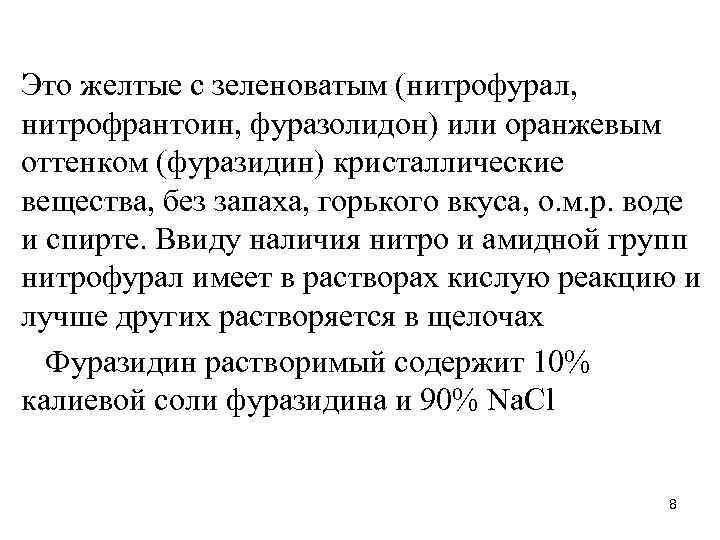 Это желтые с зеленоватым (нитрофурал, нитрофрантоин, фуразолидон) или оранжевым оттенком (фуразидин) кристаллические вещества, без запаха, горького вкуса, о.м.р. воде и спирте. Ввиду наличия нитро и амидной групп нитрофурал имеет в растворах кислую реакцию и лучше других растворяется в щелочах

Фуразидин растворимый содержит 10% калиевой соли фуразидина и 90% $NaCl$

8